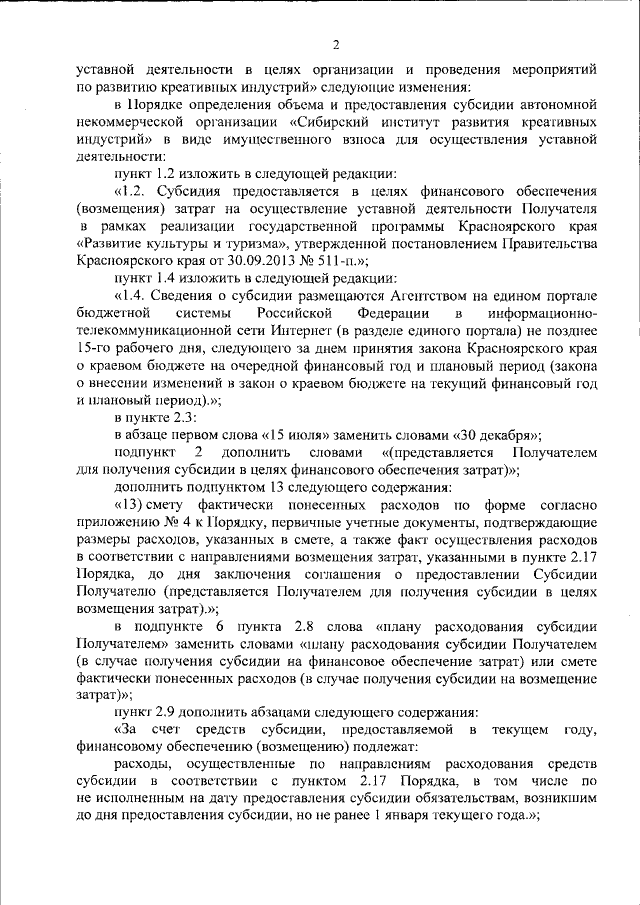 2

уставной деятельности в целях организации и проведения мероприятий по развитию креативных индустрий» следующие изменения:

в Порядке определения объема и предоставления субсидии автономной некоммерческой организации «Сибирский институт развития креативных индустрий» в виде имущественного взноса для осуществления уставной деятельности:

пункт 1.2 изложить в следующей редакции:

«1.2. Субсидия предоставляется в целях финансового обеспечения (возмещения) затрат на осуществление уставной деятельности Получателя в рамках реализации государственной программы Красноярского края «Развитие культуры и туризма», утвержденной постановлением Правительства Красноярского края от 30.09.2013 № 511-п.»;

пункт 1.4 изложить в следующей редакции:

«1.4. Сведения о субсидии размещаются Агентством на едином портале бюджетной системы Российской Федерации в информационно-телекоммуникационной сети Интернет (в разделе единого портала) не позднее 15-го рабочего дня, следующего за днем принятия закона Красноярского края о краевом бюджете на очередной финансовый год и плановый период (закона о внесении изменений в закон о краевом бюджете на текущий финансовый год и плановый период).»;

в пункте 2.3:

в абзаце первом слова «15 июля» заменить словами «30 декабря»;

подпункт 2 дополнить словами «(представляется Получателем для получения субсидии в целях финансового обеспечения затрат)»;

дополнить подпунктом 13 следующего содержания:

«13) смету фактически понесенных расходов по форме согласно приложению № 4 к Порядку, первичные учетные документы, подтверждающие размеры расходов, указанных в смете, а также факт осуществления расходов в соответствии с направлениями возмещения затрат, указанными в пункте 2.17 Порядка, до дня заключения соглашения о предоставлении Субсидии Получателю (представляется Получателем для получения субсидии в целях возмещения затрат).»;

в подпункте 6 пункта 2.8 слова «плану расходования субсидии Получателем» заменить словами «плану расходования субсидии Получателем (в случае получения субсидии на финансовое обеспечение затрат) или смете фактически понесенных расходов (в случае получения субсидии на возмещение затрат)»;

пункт 2.9 дополнить абзацами следующего содержания:

«За счет средств субсидии, предоставляемой в текущем году, финансовому обеспечению (возмещению) подлежат:

расходы, осуществленные по направлениям расходования средств субсидии в соответствии с пунктом 2.17 Порядка, в том числе по не исполненным на дату предоставления субсидии обязательствам, возникшим до дня предоставления субсидии, но не ранее 1 января текущего года.»;